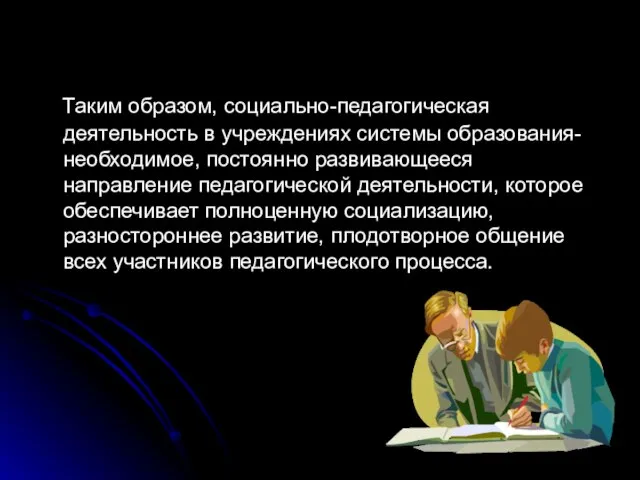 Таким образом, социально-педагогическая деятельность в учреждениях системы образования- необходимое, постоянно развивающееся направление педагогической деятельности, которое обеспечивает полноценную социализацию, разностороннее развитие, плодотворное общение всех участников педагогического процесса.